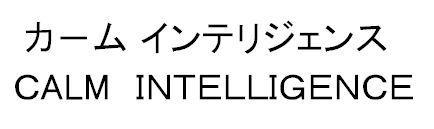 カーム インテリジェンス
CALM INTELLIGENCE